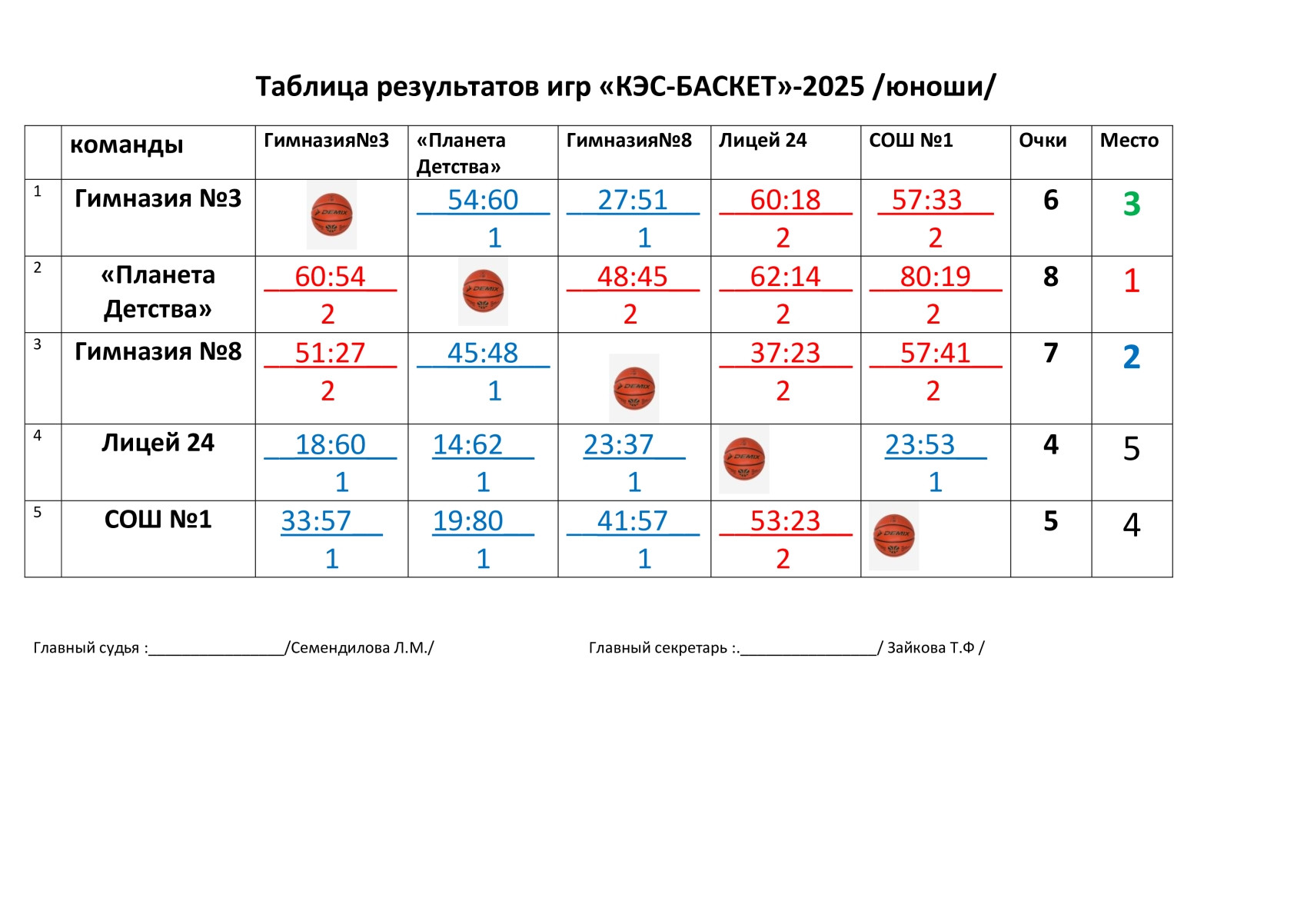 Таблица результатов игр «КЭС-БАСКЕТ»-2025 /юноши/

| | команды | Гимназия№3 | «Планета Детства» | Гимназия№8 | Лицей 24 | СОШ №1 | Очки | Место |
|---|---|---|---|---|---|---|---|---|
| 1 | Гимназия №3 | DEMIX | 54:60 1 | 27:51 1 | 60:18 2 | 57:33 2 | 6 | 3 |
| 2 | «Планета Детства» | 60:54 2 | DEMIX | 48:45 2 | 62:14 2 | 80:19 2 | 8 | 1 |
| 3 | Гимназия №8 | 51:27 2 | 45:48 1 | DEMIX | 37:23 2 | 57:41 2 | 7 | 2 |
| 4 | Лицей 24 | 18:60 1 | 14:62 1 | 23:37 1 | DEMIX | 23:53 1 | 4 | 5 |
| 5 | СОШ №1 | 33:57 1 | 19:80 1 | 41:57 1 | 53:23 2 | DEMIX | 5 | 4 |

Главный судья :________________/Семендилова Л.М./

Главный секретарь :.________________/ Зайкова Т.Ф /